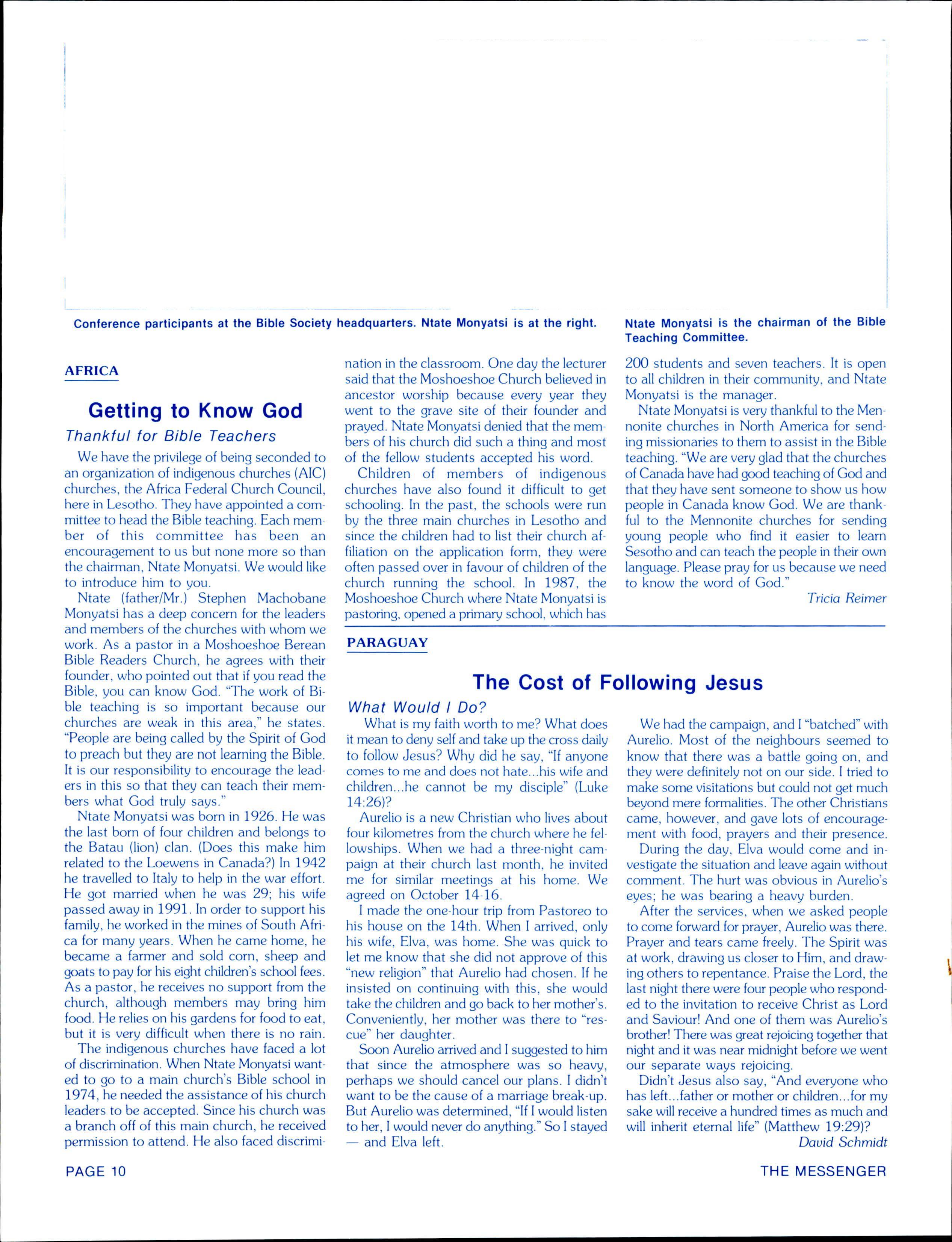 Conference participants at the Bible Society headquarters. Ntate Monyatsi is at the right.

Ntate Monyatsi is the chairman of the Bible Teaching Committee.

AFRICA

Getting to Know God

Thankful for Bible Teachers

We have the privilege of being seconded to an organization of indigenous churches (AIC) churches, the Africa Federal Church Council, here in Lesotho. They have appointed a committee to head the Bible teaching. Each member of this committee has been an encouragement to us but none more so than the chairman, Ntate Monyatsi. We would like to introduce him to you.

Ntate (father/Mr.) Stephen Machobane Monyatsi has a deep concern for the leaders and members of the churches with whom we work. As a pastor in a Moshoeshoe Berean Bible Readers Church, he agrees with their founder, who pointed out that if you read the Bible, you can know God. "The work of Bible teaching is so important because our churches are weak in this area," he states. "People are being called by the Spirit of God to preach but they are not learning the Bible. It is our responsibility to encourage the leaders in this so that they can teach their members what God truly says."

Ntate Monyatsi was born in 1926. He was the last born of four children and belongs to the Batau (lion) clan. (Does this make him related to the Loewens in Canada?) In 1942 he travelled to Italy to help in the war effort. He got married when he was 29; his wife passed away in 1991. In order to support his family, he worked in the mines of South Africa for many years. When he came home, he became a farmer and sold corn, sheep and goats to pay for his eight children's school fees. As a pastor, he receives no support from the church, although members may bring him food. He relies on his gardens for food to eat, but it is very difficult when there is no rain.

The indigenous churches have faced a lot of discrimination. When Ntate Monyatsi wanted to go to a main church's Bible school in 1974, he needed the assistance of his church leaders to be accepted. Since his church was a branch off of this main church, he received permission to attend. He also faced discrimination in the classroom. One day the lecturer said that the Moshoeshoe Church believed in ancestor worship because every year they went to the grave site of their founder and prayed. Ntate Monyatsi denied that the members of his church did such a thing and most of the fellow students accepted his word.

Children of members of indigenous churches have also found it difficult to get schooling. In the past, the schools were run by the three main churches in Lesotho and since the children had to list their church affiliation on the application form, they were often passed over in favour of children of the church running the school. In 1987, the Moshoeshoe Church where Ntate Monyatsi is pastoring, opened a primary school, which has 200 students and seven teachers. It is open to all children in their community, and Ntate Monyatsi is the manager.

Ntate Monyatsi is very thankful to the Mennonite churches in North America for sending missionaries to them to assist in the Bible teaching. "We are very glad that the churches of Canada have had good teaching of God and that they have sent someone to show us how people in Canada know God. We are thankful to the Mennonite churches for sending young people who find it easier to learn Sesotho and can teach the people in their own language. Please pray for us because we need to know the word of God."

Tricia Reimer

PARAGUAY

The Cost of Following Jesus

What Would I Do?

What is my faith worth to me? What does it mean to deny self and take up the cross daily to follow Jesus? Why did he say, "If anyone comes to me and does not hate...his wife and children...he cannot be my disciple" (Luke 14:26)?

Aurelio is a new Christian who lives about four kilometres from the church where he fellowships. When we had a three-night campaign at their church last month, he invited me for similar meetings at his home. We agreed on October 14-16.

I made the one-hour trip from Pastoreo to his house on the 14th. When I arrived, only his wife, Elva, was home. She was quick to let me know that she did not approve of this "new religion" that Aurelio had chosen. If he insisted on continuing with this, she would take the children and go back to her mother's. Conveniently, her mother was there to "rescue" her daughter.

Soon Aurelio arrived and I suggested to him that since the atmosphere was so heavy, perhaps we should cancel our plans. I didn't want to be the cause of a marriage break-up. But Aurelio was determined, "If I would listen to her, I would never do anything." So I stayed — and Elva left.

We had the campaign, and I "batched" with Aurelio. Most of the neighbours seemed to know that there was a battle going on, and they were definitely not on our side. I tried to make some visitations but could not get much beyond mere formalities. The other Christians came, however, and gave lots of encouragement with food, prayers and their presence.

During the day, Elva would come and investigate the situation and leave again without comment. The hurt was obvious in Aurelio's eyes; he was bearing a heavy burden.

After the services, when we asked people to come forward for prayer, Aurelio was there. Prayer and tears came freely. The Spirit was at work, drawing us closer to Him, and drawing others to repentance. Praise the Lord, the last night there were four people who responded to the invitation to receive Christ as Lord and Saviour! And one of them was Aurelio's brother! There was great rejoicing together that night and it was near midnight before we went our separate ways rejoicing.

Didn't Jesus also say, "And everyone who has left...father or mother or children...for my sake will receive a hundred times as much and will inherit eternal life" (Matthew 19:29)?

David Schmidt

PAGE 10

THE MESSENGER